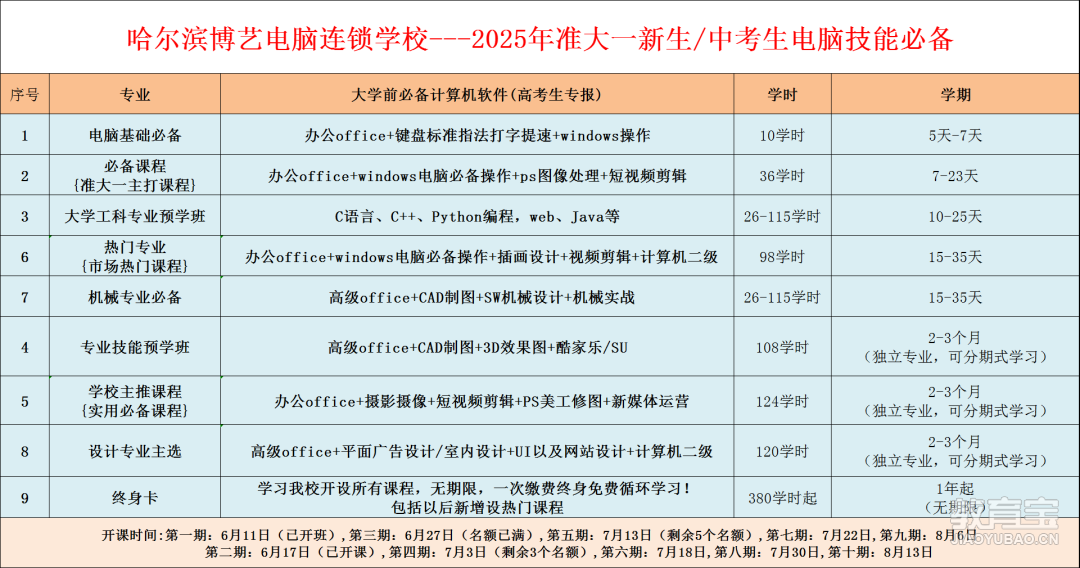 哈尔滨博艺电脑连锁学校---2025年准大一新生/中考生电脑技能必备

| 序号 | 专业 | 大学前必备计算机软件(高考生专报) | 学时 | 学期 |
|---|---|---|---|---|
| 1 | 电脑基础必备 | 办公office+键盘标准指法打字提速+windows操作 | 10学时 | 5天-7天 |
| 2 | 必备课程 {准大一主打课程} | 办公office+windows电脑必备操作+ps图像处理+短视频剪辑 | 36学时 | 7-23天 |
| 3 | 大学工科专业预学班 | C语言、C++、Python编程，web、Java等 | 26-115学时 | 10-25天 |
| 6 | 热门专业 {市场热门课程} | 办公office+windows电脑必备操作+插画设计+视频剪辑+计算机二级 | 98学时 | 15-35天 |
| 7 | 机械专业必备 | 高级office+CAD制图+SW机械设计+机械实战 | 26-115学时 | 15-35天 |
| 4 | 专业技能预学班 | 高级office+CAD制图+3D效果图+酷家乐/SU | 108学时 | 2-3个月 （独立专业，可分期式学习） |
| 5 | 学校主推课程 {实用必备课程} | 办公office+摄影摄像+短视频剪辑+PS美工修图+新媒体运营 | 124学时 | 2-3个月 （独立专业，可分期式学习） |
| 8 | 设计专业主选 | 高级office+平面广告设计/室内设计+UI以及网站设计+计算机二级 | 120学时 | 2-3个月 （独立专业，可分期式学习） |
| 9 | 终身卡 | 学习我校开设所有课程，无期限，一次缴费终身免费循环学习！ 包括以后新增设热门课程 | 380学时起 | 1年起 （无期限） |

开课时间：第一期：6月11日（已开班），第三期：6月27日（名额已满），第五期：7月13日（剩余5个名额），第七期：7月22日，第九期：8月6日
第二期：6月17日（已开课），第四期：7月3日（剩余3个名额），第六期：7月18日，第八期：7月30日，第十期：8月13日

教育宝
JIAOYUBAO.CN